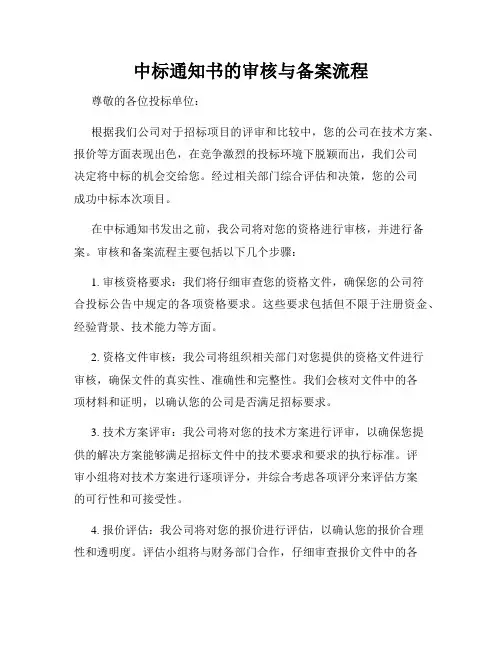 中标通知书的审核与备案流程

尊敬的各位投标单位：

根据我们公司对于招标项目的评审和比较中，您的公司在技术方案、报价等方面表现出色，在竞争激烈的投标环境下脱颖而出，我们公司决定将中标的机会交给您。经过相关部门综合评估和决策，您的公司成功中标本次项目。

在中标通知书发出之前，我公司将对您的资格进行审核，并进行备案。审核和备案流程主要包括以下几个步骤：

1. 审核资格要求：我们将仔细审查您的资格文件，确保您的公司符合投标公告中规定的各项资格要求。这些要求包括但不限于注册资金、经验背景、技术能力等方面。

2. 资格文件审核：我公司将组织相关部门对您提供的资格文件进行审核，确保文件的真实性、准确性和完整性。我们会核对文件中的各项材料和证明，以确认您的公司是否满足招标要求。

3. 技术方案评审：我公司将对您的技术方案进行评审，以确保您提供的解决方案能够满足招标文件中的技术要求和要求的执行标准。评审小组将对技术方案进行逐项评分，并综合考虑各项评分来评估方案的可行性和可接受性。

4. 报价评估：我公司将对您的报价进行评估，以确认您的报价合理性和透明度。评估小组将与财务部门合作，仔细审查报价文件中的各